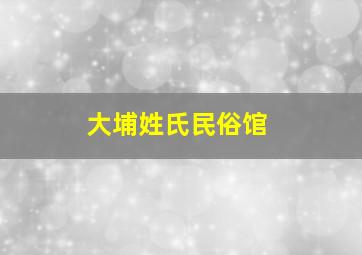 大埔姓氏民俗馆